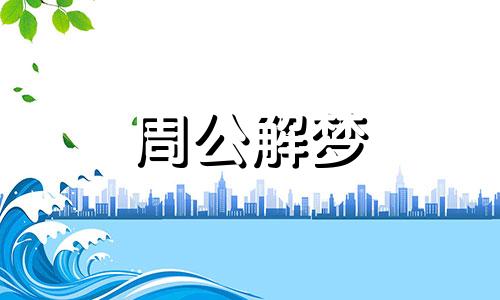 周公解梦